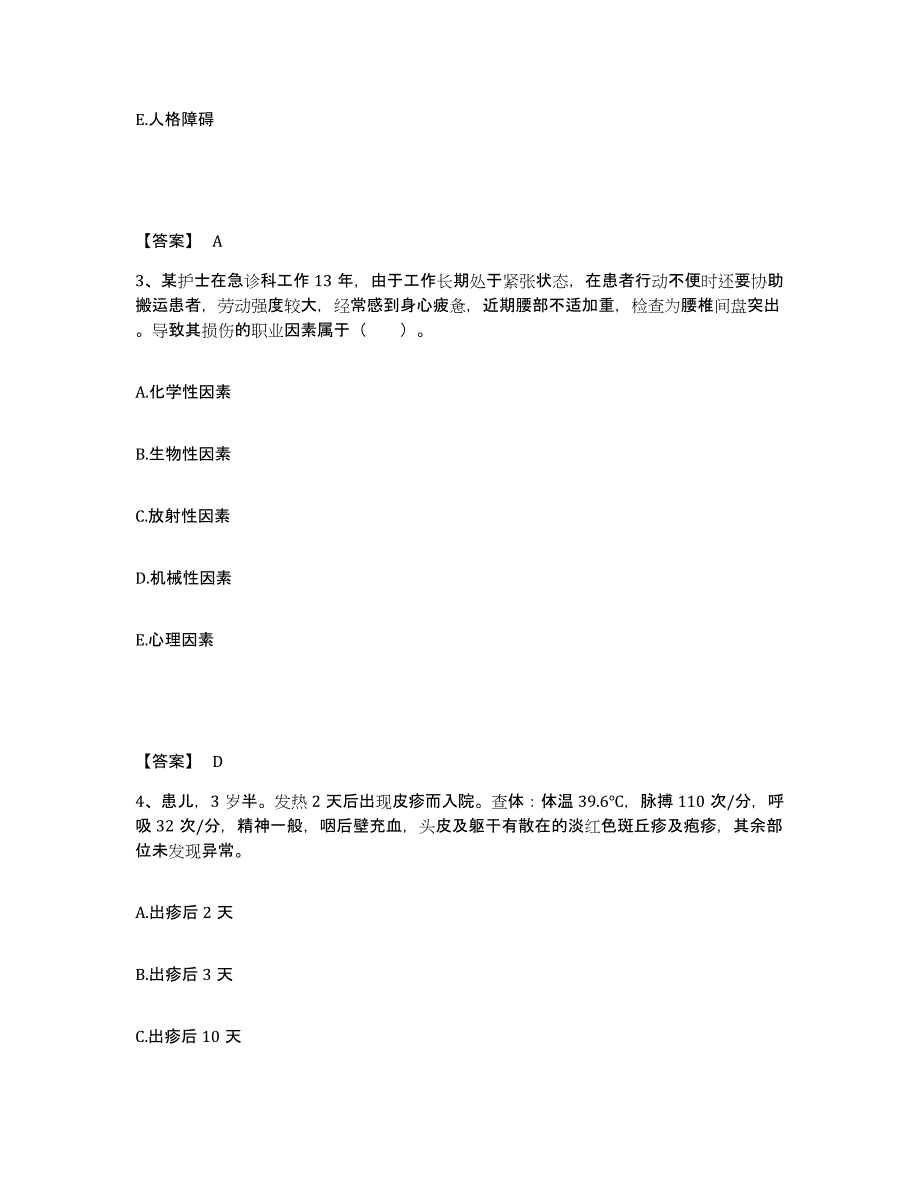 E.人格障碍

【答案】 A

3、某护士在急诊科工作 13 年，由于工作长期处于紧张状态，在患者行动不便时还要协助搬运患者，劳动强度较大，经常感到身心疲惫，近期腰部不适加重，检查为腰椎间盘突出。导致其损伤的职业因素属于（　　）。

A.化学性因素

B.生物性因素

C.放射性因素

D.机械性因素

E.心理因素

【答案】 D

4、患儿，3 岁半。发热 2 天后出现皮疹而入院。查体：体温 39.6℃，脉搏 110 次/分，呼吸 32 次/分，精神一般，咽后壁充血，头皮及躯干有散在的淡红色斑丘疹及疱疹，其余部位未发现异常。

A.出疹后 2 天

B.出疹后 3 天

C.出疹后 10 天